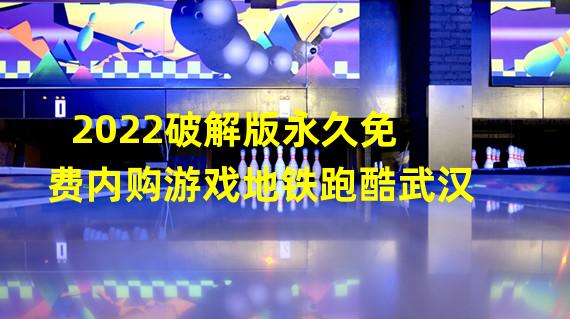 2022破解版永久免费内购游戏地铁跑酷武汉